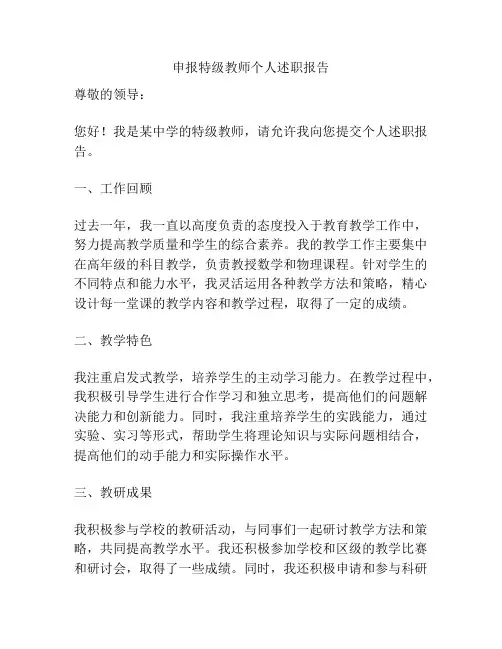 申报特级教师个人述职报告

尊敬的领导：

您好！我是某中学的特级教师，请允许我向您提交个人述职报告。

一、工作回顾

过去一年，我一直以高度负责的态度投入于教育教学工作中，努力提高教学质量和学生的综合素养。我的教学工作主要集中在高年级的科目教学，负责教授数学和物理课程。针对学生的不同特点和能力水平，我灵活运用各种教学方法和策略，精心设计每一堂课的教学内容和教学过程，取得了一定的成绩。

二、教学特色

我注重启发式教学，培养学生的主动学习能力。在教学过程中，我积极引导学生进行合作学习和独立思考，提高他们的问题解决能力和创新能力。同时，我注重培养学生的实践能力，通过实验、实习等形式，帮助学生将理论知识与实际问题相结合，提高他们的动手能力和实际操作水平。

三、教研成果

我积极参与学校的教研活动，与同事们一起研讨教学方法和策略，共同提高教学水平。我还积极参加学校和区级的教学比赛和研讨会，取得了一些成绩。同时，我还积极申请和参与科研